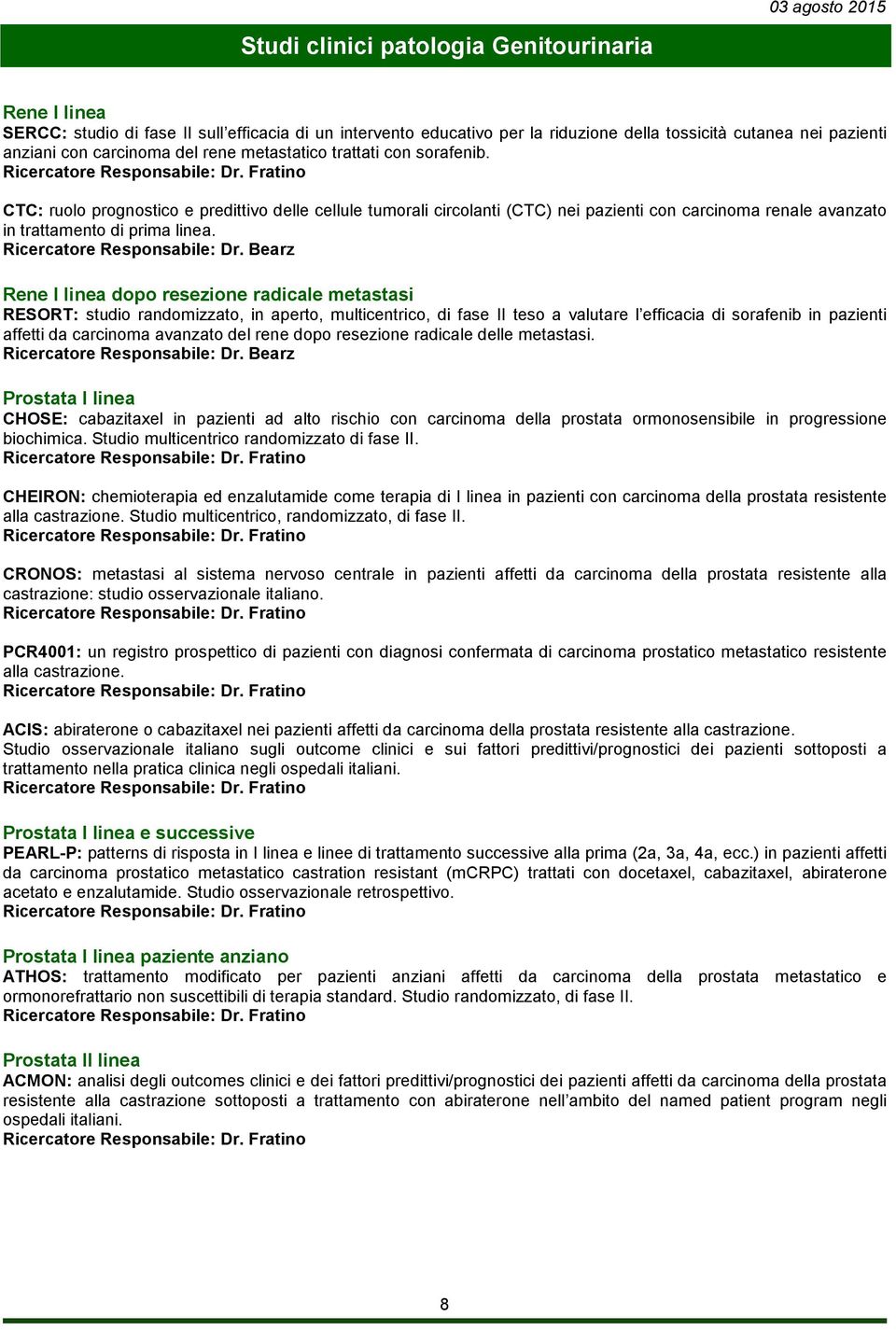 03 agosto 2015

Studi clinici patologia Genitourinaria

Rene I linea
SERCC: studio di fase II sull'efficacia di un intervento educativo per la riduzione della tossicità cutanea nei pazienti anziani con carcinoma del rene metastatico trattati con sorafenib.
Ricercatore Responsabile: Dr. Fratino

CTC: ruolo prognostico e predittivo delle cellule tumorali circolanti (CTC) nei pazienti con carcinoma renale avanzato in trattamento di prima linea.
Ricercatore Responsabile: Dr. Bearz

Rene I linea dopo resezione radicale metastasi
RESORT: studio randomizzato, in aperto, multicentrico, di fase II teso a valutare l'efficacia di sorafenib in pazienti affetti da carcinoma avanzato del rene dopo resezione radicale delle metastasi.
Ricercatore Responsabile: Dr. Bearz

Prostata I linea
CHOSE: cabazitaxel in pazienti ad alto rischio con carcinoma della prostata ormonosensibile in progressione biochimica. Studio multicentrico randomizzato di fase II.
Ricercatore Responsabile: Dr. Fratino

CHEIRON: chemioterapia ed enzalutamide come terapia di I linea in pazienti con carcinoma della prostata resistente alla castrazione. Studio multicentrico, randomizzato, di fase II.
Ricercatore Responsabile: Dr. Fratino

CRONOS: metastasi al sistema nervoso centrale in pazienti affetti da carcinoma della prostata resistente alla castrazione: studio osservazionale italiano.
Ricercatore Responsabile: Dr. Fratino

PCR4001: un registro prospettico di pazienti con diagnosi confermata di carcinoma prostatico metastatico resistente alla castrazione.
Ricercatore Responsabile: Dr. Fratino

ACIS: abiraterone o cabazitaxel nei pazienti affetti da carcinoma della prostata resistente alla castrazione.
Studio osservazionale italiano sugli outcome clinici e sui fattori predittivi/prognostici dei pazienti sottoposti a trattamento nella pratica clinica negli ospedali italiani.
Ricercatore Responsabile: Dr. Fratino

Prostata I linea e successive
PEARL-P: patterns di risposta in I linea e linee di trattamento successive alla prima (2a, 3a, 4a, ecc.) in pazienti affetti da carcinoma prostatico metastatico castration resistant (mCRPC) trattati con docetaxel, cabazitaxel, abiraterone acetato e enzalutamide. Studio osservazionale retrospettivo.
Ricercatore Responsabile: Dr. Fratino

Prostata I linea paziente anziano
ATHOS: trattamento modificato per pazienti anziani affetti da carcinoma della prostata metastatico e ormonorefrattario non suscettibili di terapia standard. Studio randomizzato, di fase II.
Ricercatore Responsabile: Dr. Fratino

Prostata II linea
ACMON: analisi degli outcomes clinici e dei fattori predittivi/prognostici dei pazienti affetti da carcinoma della prostata resistente alla castrazione sottoposti a trattamento con abiraterone nell'ambito del named patient program negli ospedali italiani.
Ricercatore Responsabile: Dr. Fratino

8